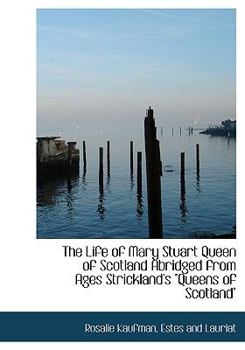 The Life of Mary Stuart Queen of Scotland Abridged from Ages Strickland's 'Queens of Scotland'

Rosalie Kaufman, Estes and Lauriat